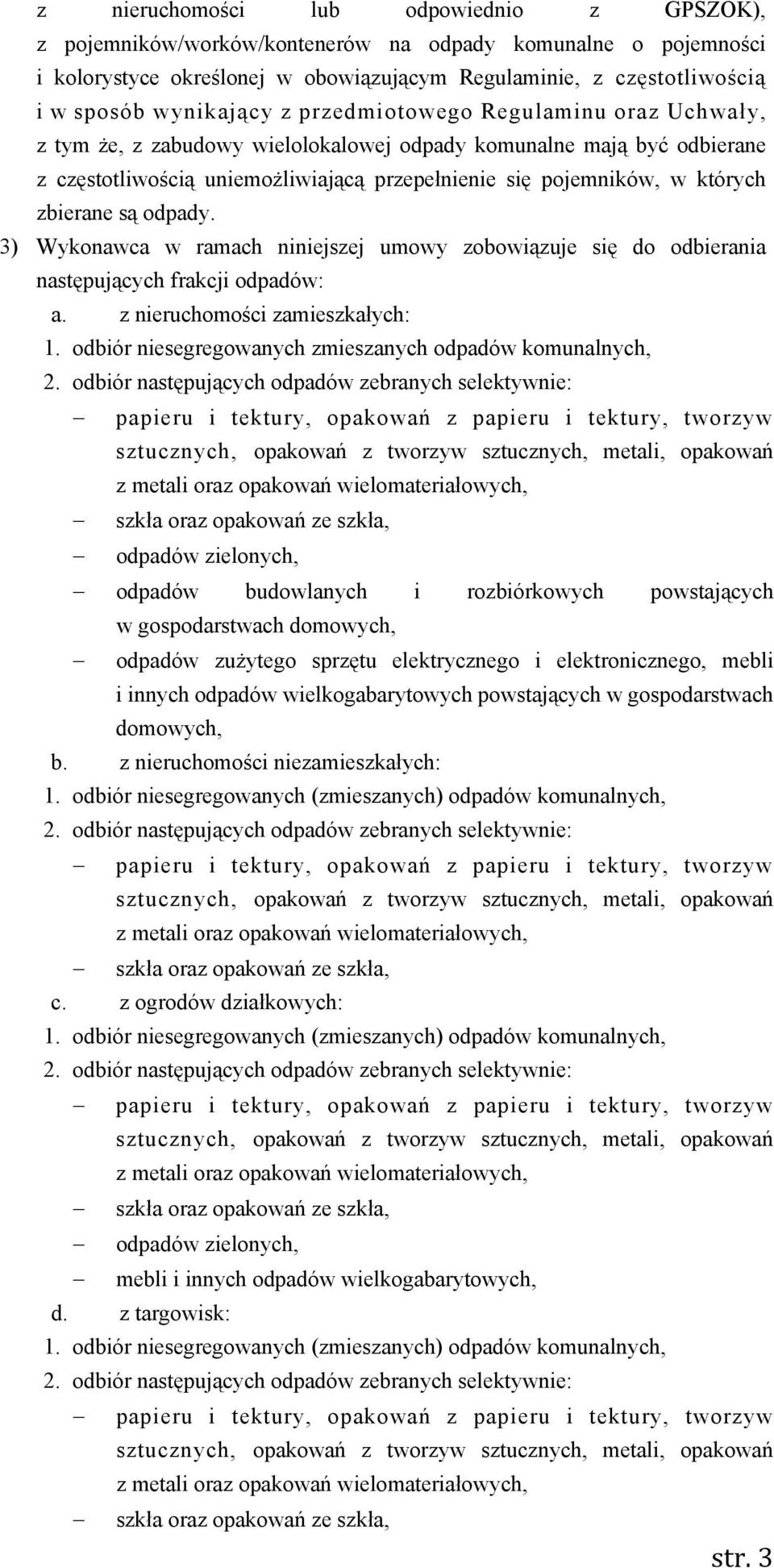 z nieruchomości lub odpowiednio z GPSZOK), z pojemników/worków/kontenerów na odpady komunalne o pojemności i kolorystyce określonej w obowiązującym Regulaminie, z częstotliwością i w sposób wynikający z przedmiotowego Regulaminu oraz Uchwały, z tym że, z zabudowy wielolokalowej odpady komunalne mają być odbierane z częstotliwością uniemożliwiającą przepełnienie się pojemników, w których zbierane są odpady.

3) Wykonawca w ramach niniejszej umowy zobowiązuje się do odbierania następujących frakcji odpadów:

a. z nieruchomości zamieszkałych:

1. odbiór niesegregowanych zmieszanych odpadów komunalnych,

2. odbiór następujących odpadów zebranych selektywnie:

– papieru i tektury, opakowań z papieru i tektury, tworzyw sztucznych, opakowań z tworzyw sztucznych, metali, opakowań z metali oraz opakowań wielomateriałowych,

– szkła oraz opakowań ze szkła,

– odpadów zielonych,

– odpadów budowlanych i rozbiórkowych powstających w gospodarstwach domowych,

– odpadów zużytego sprzętu elektrycznego i elektronicznego, mebli i innych odpadów wielkogabarytowych powstających w gospodarstwach domowych,

b. z nieruchomości niezamieszkałych:

1. odbiór niesegregowanych (zmieszanych) odpadów komunalnych,

2. odbiór następujących odpadów zebranych selektywnie:

– papieru i tektury, opakowań z papieru i tektury, tworzyw sztucznych, opakowań z tworzyw sztucznych, metali, opakowań z metali oraz opakowań wielomateriałowych,

– szkła oraz opakowań ze szkła,

c. z ogrodów działkowych:

1. odbiór niesegregowanych (zmieszanych) odpadów komunalnych,

2. odbiór następujących odpadów zebranych selektywnie:

– papieru i tektury, opakowań z papieru i tektury, tworzyw sztucznych, opakowań z tworzyw sztucznych, metali, opakowań z metali oraz opakowań wielomateriałowych,

– szkła oraz opakowań ze szkła,

– odpadów zielonych,

– mebli i innych odpadów wielkogabarytowych,

d. z targowisk:

1. odbiór niesegregowanych (zmieszanych) odpadów komunalnych,

2. odbiór następujących odpadów zebranych selektywnie:

– papieru i tektury, opakowań z papieru i tektury, tworzyw sztucznych, opakowań z tworzyw sztucznych, metali, opakowań z metali oraz opakowań wielomateriałowych,

– szkła oraz opakowań ze szkła,

str. 3